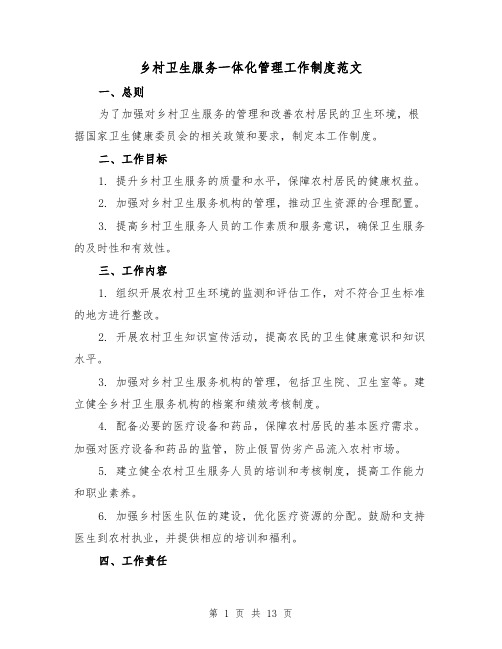 乡村卫生服务一体化管理工作制度范文

一、总则

为了加强对乡村卫生服务的管理和改善农村居民的卫生环境，根据国家卫生健康委员会的相关政策和要求，制定本工作制度。

二、工作目标

1. 提升乡村卫生服务的质量和水平，保障农村居民的健康权益。

2. 加强对乡村卫生服务机构的管理，推动卫生资源的合理配置。

3. 提高乡村卫生服务人员的工作素质和服务意识，确保卫生服务的及时性和有效性。

三、工作内容

1. 组织开展农村卫生环境的监测和评估工作，对不符合卫生标准的地方进行整改。

2. 开展农村卫生知识宣传活动，提高农民的卫生健康意识和知识水平。

3. 加强对乡村卫生服务机构的管理，包括卫生院、卫生室等。建立健全乡村卫生服务机构的档案和绩效考核制度。

4. 配备必要的医疗设备和药品，保障农村居民的基本医疗需求。加强对医疗设备和药品的监管，防止假冒伪劣产品流入农村市场。

5. 建立健全农村卫生服务人员的培训和考核制度，提高工作能力和职业素养。

6. 加强乡村医生队伍的建设，优化医疗资源的分配。鼓励和支持医生到农村执业，并提供相应的培训和福利。

四、工作责任

第 1 页 共 13 页